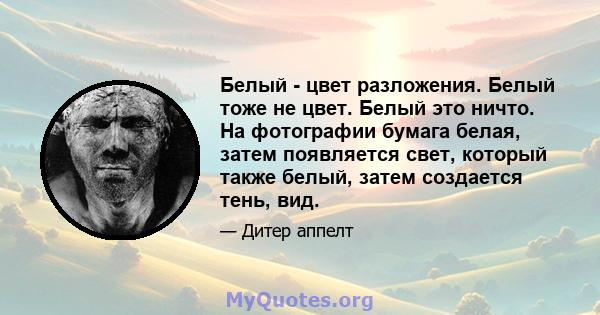 Белый - цвет разложения. Белый тоже не цвет. Белый это ничто. На фотографии бумага белая, затем появляется свет, который также белый, затем создается тень, вид.

— Дитер аппелт

MyQuotes.org